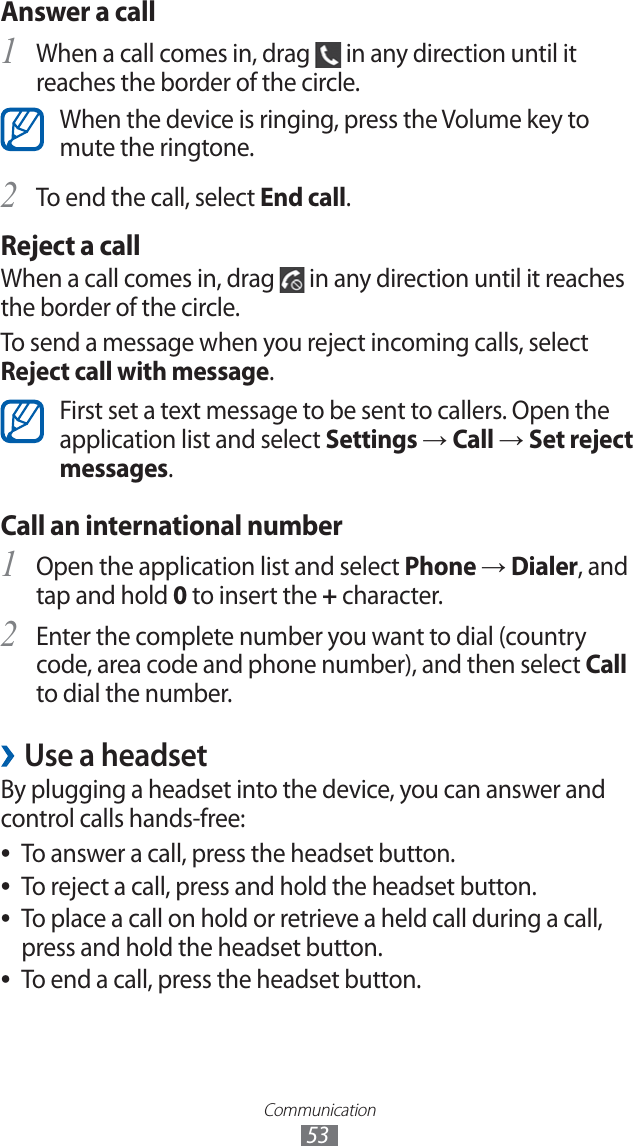 Answer a call

1 When a call comes in, drag in any direction until it reaches the border of the circle.

When the device is ringing, press the Volume key to mute the ringtone.

2 To end the call, select End call.

Reject a call

When a call comes in, drag in any direction until it reaches the border of the circle.

To send a message when you reject incoming calls, select Reject call with message.

First set a text message to be sent to callers. Open the application list and select Settings → Call → Set reject messages.

Call an international number

1 Open the application list and select Phone → Dialer, and tap and hold 0 to insert the + character.

2 Enter the complete number you want to dial (country code, area code and phone number), and then select Call to dial the number.

› Use a headset

By plugging a headset into the device, you can answer and control calls hands-free:

• To answer a call, press the headset button.
• To reject a call, press and hold the headset button.
• To place a call on hold or retrieve a held call during a call, press and hold the headset button.
• To end a call, press the headset button.

Communication
53